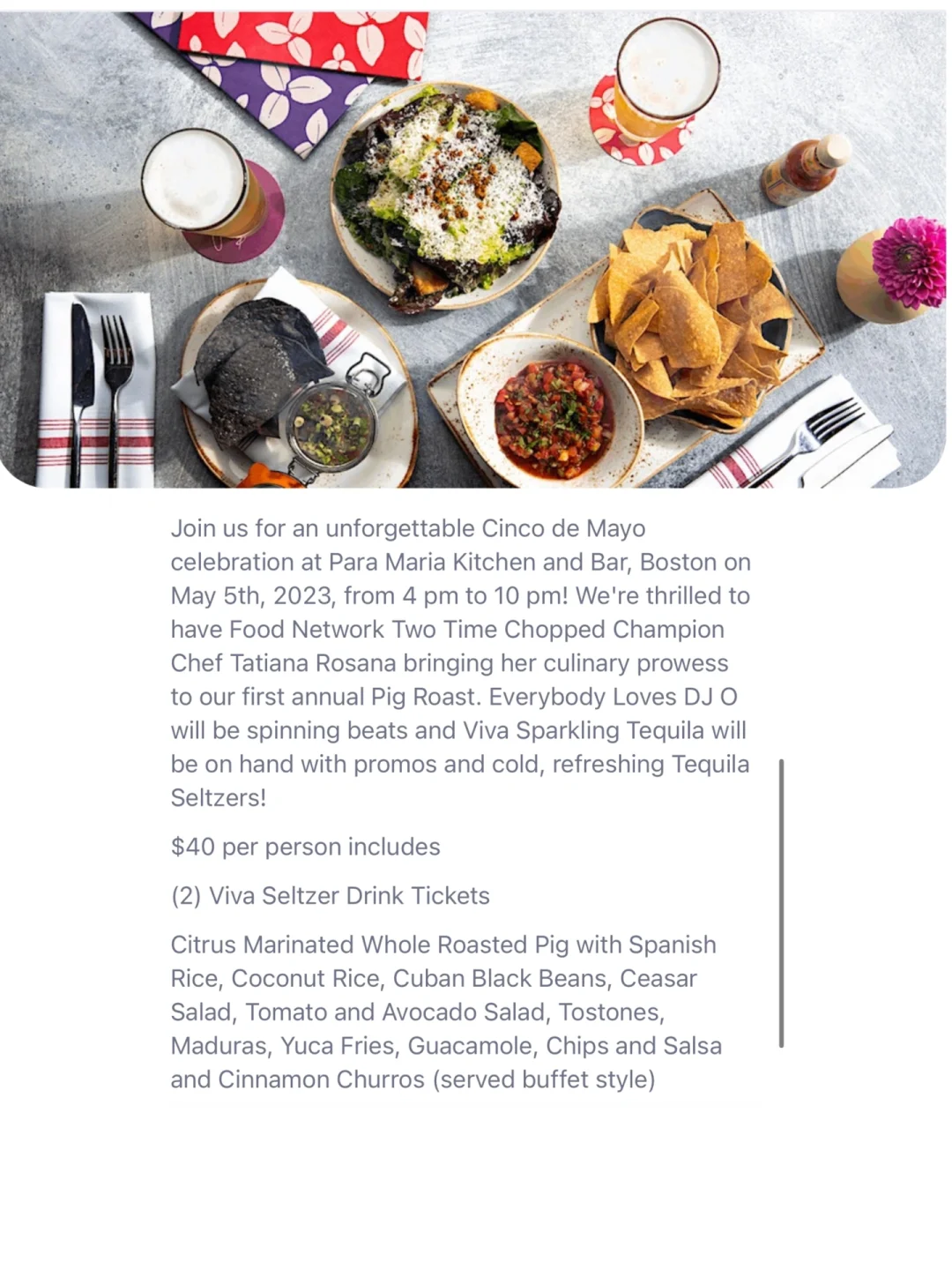 Join us for an unforgettable Cinco de Mayo celebration at Para Maria Kitchen and Bar, Boston on May 5th, 2023, from 4 pm to 10 pm! We're thrilled to have Food Network Two Time Chopped Champion Chef Tatiana Rosana bringing her culinary prowess to our first annual Pig Roast. Everybody Loves DJ O will be spinning beats and Viva Sparkling Tequila will be on hand with promos and cold, refreshing Tequila Seltzers!

$40 per person includes

(2) Viva Seltzer Drink Tickets

Citrus Marinated Whole Roasted Pig with Spanish Rice, Coconut Rice, Cuban Black Beans, Ceasar Salad, Tomato and Avocado Salad, Tostones, Maduras, Yuca Fries, Guacamole, Chips and Salsa and Cinnamon Churros (served buffet style)